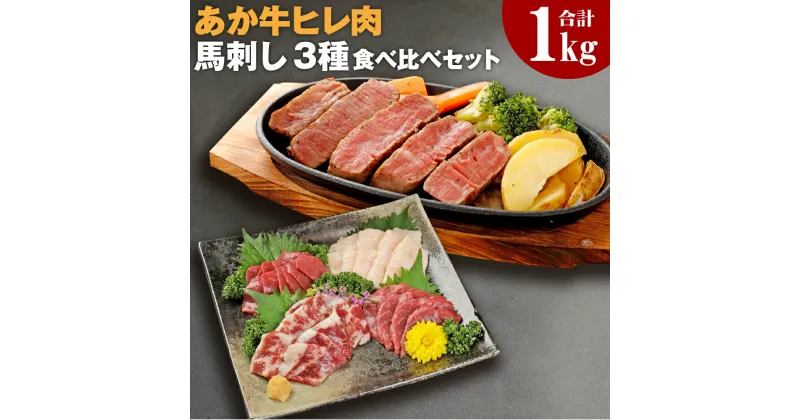 あか牛ヒレ肉
馬刺し3種食べ比べセット

合計
1kg